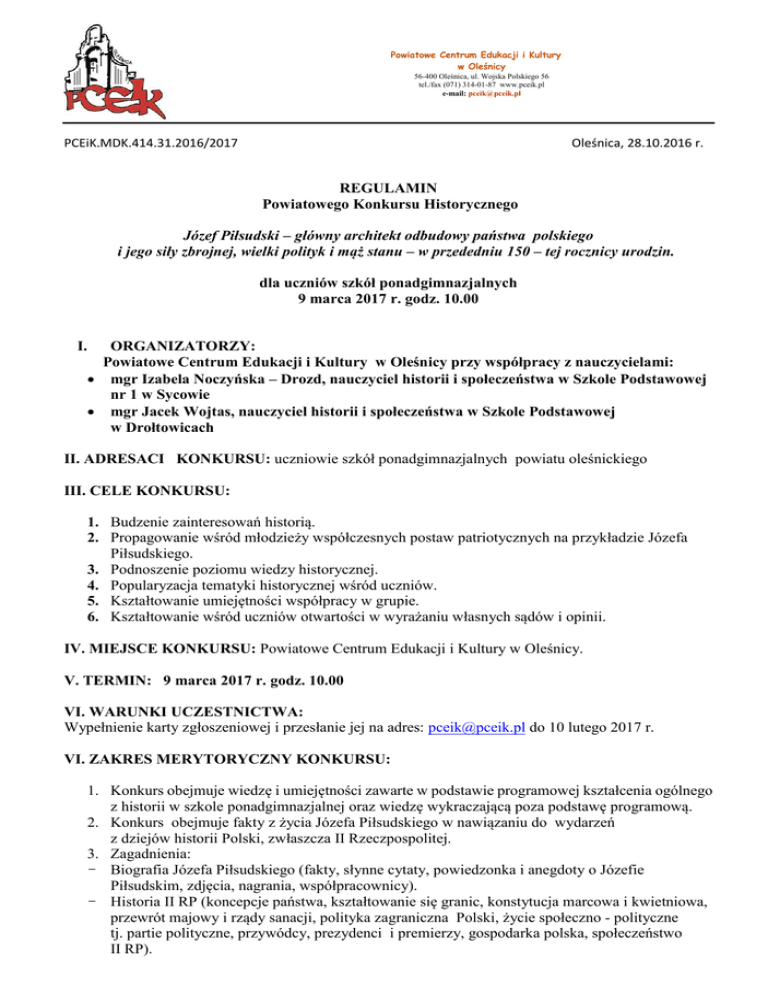 PCEiK

Powiatowe Centrum Edukacji i Kultury
w Oleśnicy
56-400 Oleśnica, ul. Wojska Polskiego 56
tel./fax (071) 314-01-87 www.pceik.pl
e-mail: pceik@pceik.pl

PCEiK.MDK.414.31.2016/2017

Oleśnica, 28.10.2016 r.

REGULAMIN
Powiatowego Konkursu Historycznego

Józef Piłsudski – główny architekt odbudowy państwa polskiego i jego siły zbrojnej, wielki polityk i mąż stanu – w przededniu 150 – tej rocznicy urodzin.

dla uczniów szkół ponadgimnazjalnych
9 marca 2017 r. godz. 10.00

I. ORGANIZATORZY:
Powiatowe Centrum Edukacji i Kultury w Oleśnicy przy współpracy z nauczycielami:
• mgr Izabela Noczyńska – Drozd, nauczyciel historii i społeczeństwa w Szkole Podstawowej nr 1 w Sycowie
• mgr Jacek Wojtas, nauczyciel historii i społeczeństwa w Szkole Podstawowej w Drołtowicach

II. ADRESACI KONKURSU: uczniowie szkół ponadgimnazjalnych powiatu oleśnickiego

III. CELE KONKURSU:

1. Budzenie zainteresowań historią.
2. Propagowanie wśród młodzieży współczesnych postaw patriotycznych na przykładzie Józefa Piłsudskiego.
3. Podnoszenie poziomu wiedzy historycznej.
4. Popularyzacja tematyki historycznej wśród uczniów.
5. Kształtowanie umiejętności współpracy w grupie.
6. Kształtowanie wśród uczniów otwartości w wyrażaniu własnych sądów i opinii.

IV. MIEJSCE KONKURSU: Powiatowe Centrum Edukacji i Kultury w Oleśnicy.

V. TERMIN: 9 marca 2017 r. godz. 10.00

VI. WARUNKI UCZESTNICTWA:
Wypełnienie karty zgłoszeniowej i przesłanie jej na adres: pceik@pceik.pl do 10 lutego 2017 r.

VI. ZAKRES MERYTORYCZNY KONKURSU:

1. Konkurs obejmuje wiedzę i umiejętności zawarte w podstawie programowej kształcenia ogólnego z historii w szkole ponadgimnazjalnej oraz wiedzę wykraczającą poza podstawę programową.
2. Konkurs obejmuje fakty z życia Józefa Piłsudskiego w nawiązaniu do wydarzeń z dziejów historii Polski, zwłaszcza II Rzeczpospolitej.
3. Zagadnienia:
− Biografia Józefa Piłsudskiego (fakty, słynne cytaty, powiedzonka i anegdoty o Józefie Piłsudskim, zdjęcia, nagrania, współpracownicy).
− Historia II RP (koncepcje państwa, kształtowanie się granic, konstytucja marcowa i kwietniowa, przewrót majowy i rządy sanacji, polityka zagraniczna Polski, życie społeczno - polityczne tj. partie polityczne, przywódcy, prezydenci i premierzy, gospodarka polska, społeczeństwo II RP).